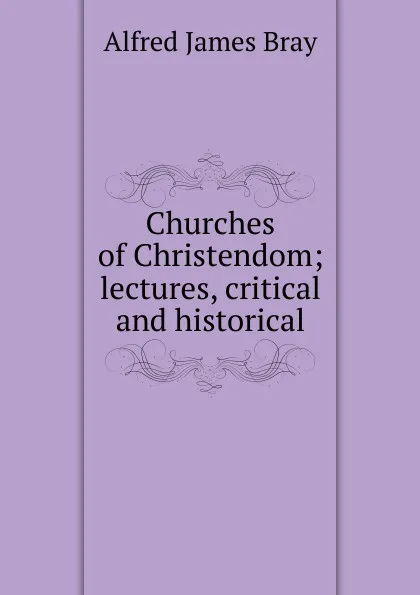 Alfred James Bray

Churches of Christendom; lectures, critical and historical